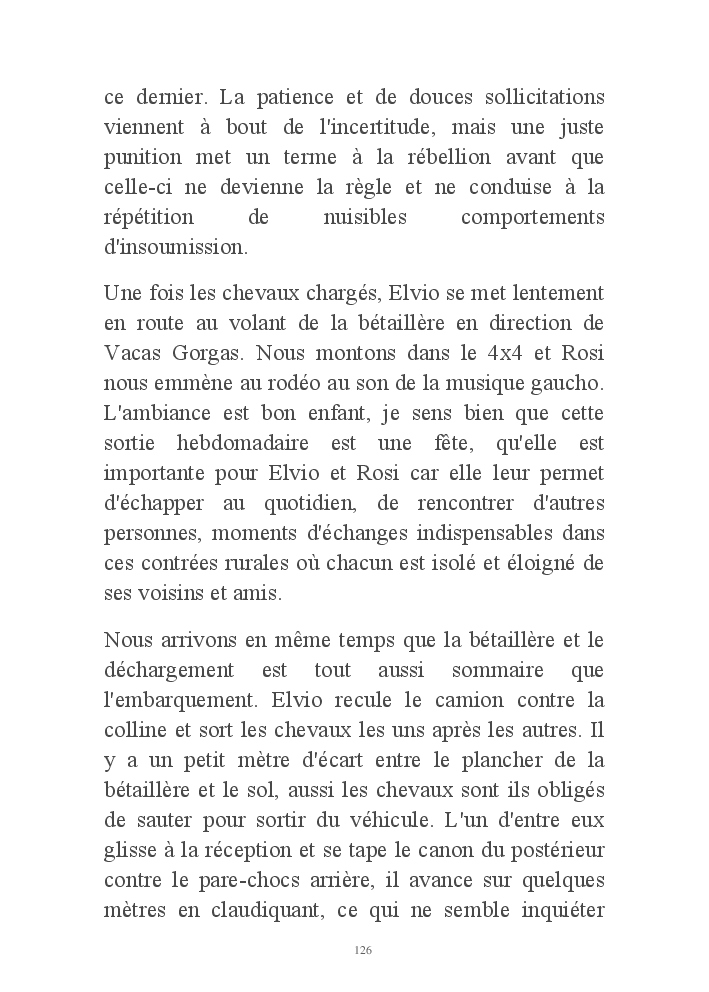 ce dernier. La patience et de douces sollicitations viennent à bout de l'incertitude, mais une juste punition met un terme à la rébellion avant que celle-ci ne devienne la règle et ne conduise à la répétition de nuisibles comportements d'insoumission.

Une fois les chevaux chargés, Elvio se met lentement en route au volant de la bétaillère en direction de Vacas Gorgas. Nous montons dans le 4x4 et Rosi nous emmène au rodéo au son de la musique gaucho. L'ambiance est bon enfant, je sens bien que cette sortie hebdomadaire est une fête, qu'elle est importante pour Elvio et Rosi car elle leur permet d'échapper au quotidien, de rencontrer d'autres personnes, moments d'échanges indispensables dans ces contrées rurales où chacun est isolé et éloigné de ses voisins et amis.

Nous arrivons en même temps que la bétaillère et le déchargement est tout aussi sommaire que l'embarquement. Elvio recule le camion contre la colline et sort les chevaux les uns après les autres. Il y a un petit mètre d'écart entre le plancher de la bétaillère et le sol, aussi les chevaux sont ils obligés de sauter pour sortir du véhicule. L'un d'entre eux glisse à la réception et se tape le canon du postérieur contre le pare-chocs arrière, il avance sur quelques mètres en claudiquant, ce qui ne semble inquiéter

126